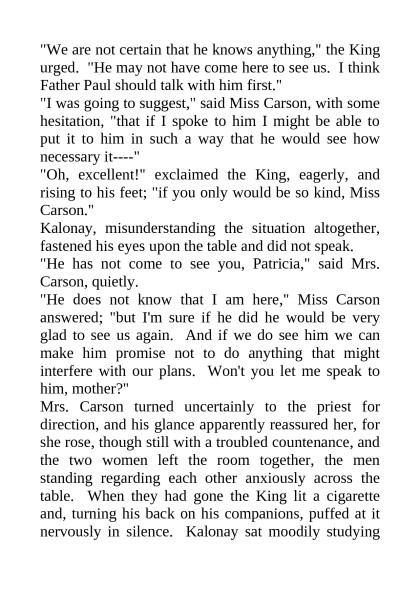 "We are not certain that he knows anything," the King urged. "He may not have come here to see us. I think Father Paul should talk with him first."
"I was going to suggest," said Miss Carson, with some hesitation, "that if I spoke to him I might be able to put it to him in such a way that he would see how necessary it----"
"Oh, excellent!" exclaimed the King, eagerly, and rising to his feet; "if you only would be so kind, Miss Carson."
Kalonay, misunderstanding the situation altogether, fastened his eyes upon the table and did not speak.
"He has not come to see you, Patricia," said Mrs. Carson, quietly.
"He does not know that I am here," Miss Carson answered; "but I'm sure if he did he would be very glad to see us again. And if we do see him we can make him promise not to do anything that might interfere with our plans. Won't you let me speak to him, mother?"
Mrs. Carson turned uncertainly to the priest for direction, and his glance apparently reassured her, for she rose, though still with a troubled countenance, and the two women left the room together, the men standing regarding each other anxiously across the table. When they had gone the King lit a cigarette and, turning his back on his companions, puffed at it nervously in silence. Kalonay sat moodily studying